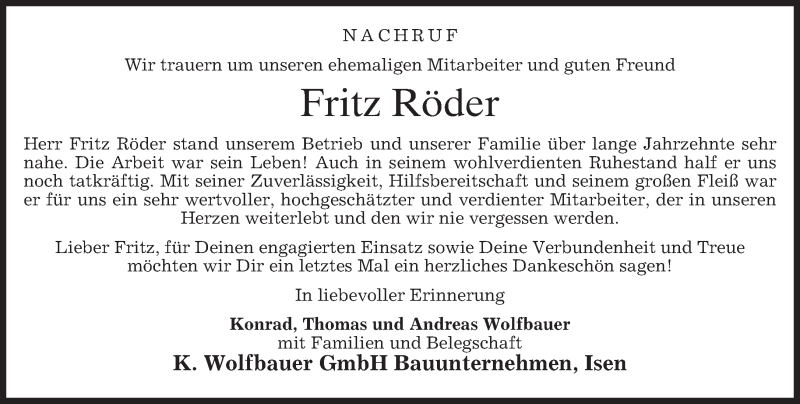 NACHRUF

Wir trauern um unseren ehemaligen Mitarbeiter und guten Freund

Fritz Röder

Herr Fritz Röder stand unserem Betrieb und unserer Familie über lange Jahrzehnte sehr nahe. Die Arbeit war sein Leben! Auch in seinem wohlverdienten Ruhestand half er uns noch tatkräftig. Mit seiner Zuverlässigkeit, Hilfsbereitschaft und seinem großen Fleiß war er für uns ein sehr wertvoller, hochgeschätzter und verdienter Mitarbeiter, der in unseren Herzen weiterlebt und den wir nie vergessen werden.

Lieber Fritz, für Deinen engagierten Einsatz sowie Deine Verbundenheit und Treue möchten wir Dir ein letztes Mal ein herzliches Dankeschön sagen!

In liebevoller Erinnerung

Konrad, Thomas und Andreas Wolfbauer
mit Familien und Belegschaft
K. Wolfbauer GmbH Bauunternehmen, Isen